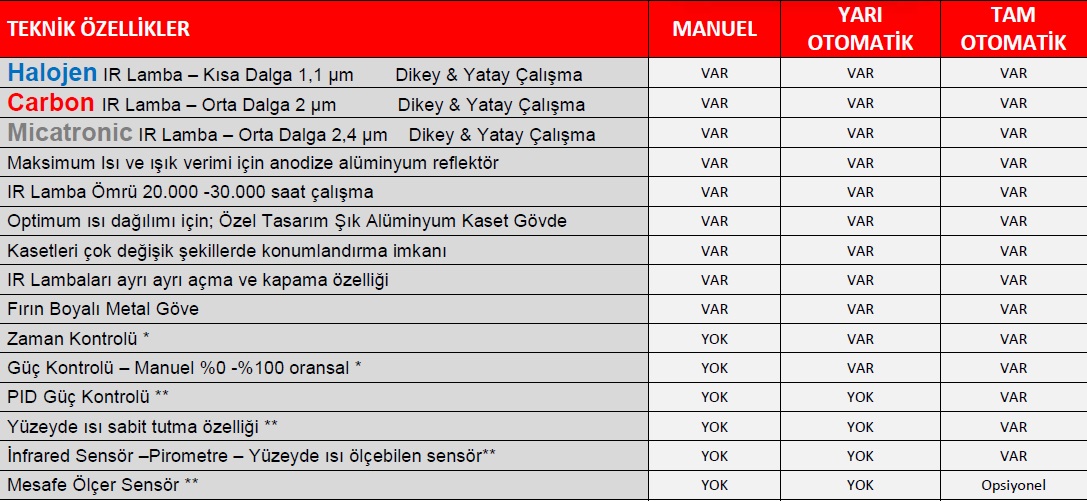 | TEKNİK ÖZELLİKLER | MANUEL | YARI OTOMATİK | TAM OTOMATİK |
|---|---|---|---|
| Halojen IR Lamba – Kısa Dalga 1,1 µm Dikey & Yatay Çalışma | VAR | VAR | VAR |
| Carbon IR Lamba – Orta Dalga 2 µm Dikey & Yatay Çalışma | VAR | VAR | VAR |
| Micatronic IR Lamba – Orta Dalga 2,4 µm Dikey & Yatay Çalışma | VAR | VAR | VAR |
| Maksimum Isı ve ışık verimi için anodize alüminyum reflektör | VAR | VAR | VAR |
| IR Lamba Ömrü 20.000 -30.000 saat çalışma | VAR | VAR | VAR |
| Optimum ısı dağılımı için; Özel Tasarım Şık Alüminyum Kaset Gövde | VAR | VAR | VAR |
| Kasetleri çok değişik şekillerde konumlandırma imkanı | VAR | VAR | VAR |
| IR Lambaları ayrı ayrı açma ve kapama özelliği | VAR | VAR | VAR |
| Fırın Boyalı Metal Göve | VAR | VAR | VAR |
| Zaman Kontrolü * | YOK | VAR | VAR |
| Güç Kontrolü – Manuel %0 -%100 oransal * | YOK | VAR | VAR |
| PID Güç Kontrolü ** | YOK | YOK | VAR |
| Yüzeyde ısı sabit tutma özelliği ** | YOK | YOK | VAR |
| İnfrared Sensör –Pirometre – Yüzeyde ısı ölçebilen sensör** | YOK | YOK | VAR |
| Mesafe Ölçer Sensör ** | YOK | YOK | Opsiyonel |